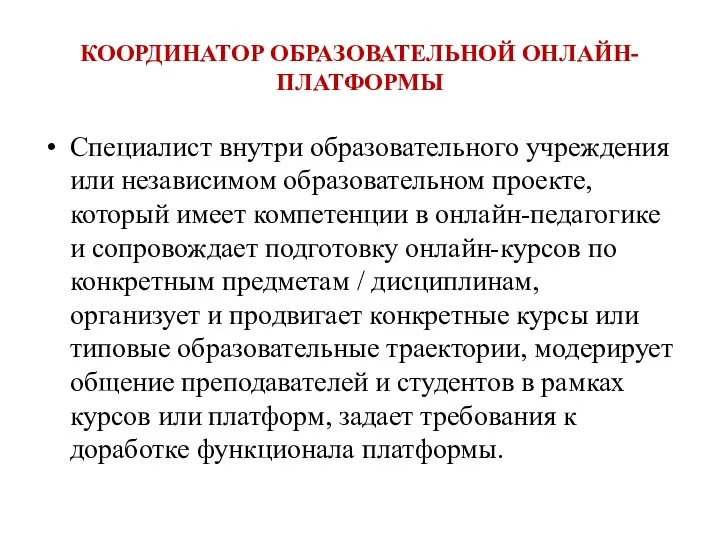 КООРДИНАТОР ОБРАЗОВАТЕЛЬНОЙ ОНЛАЙН-ПЛАТФОРМЫ

• Специалист внутри образовательного учреждения или независимом образовательном проекте, который имеет компетенции в онлайн-педагогике и сопровождает подготовку онлайн-курсов по конкретным предметам / дисциплинам, организует и продвигает конкретные курсы или типовые образовательные траектории, модерирует общение преподавателей и студентов в рамках курсов или платформ, задает требования к доработке функционала платформы.